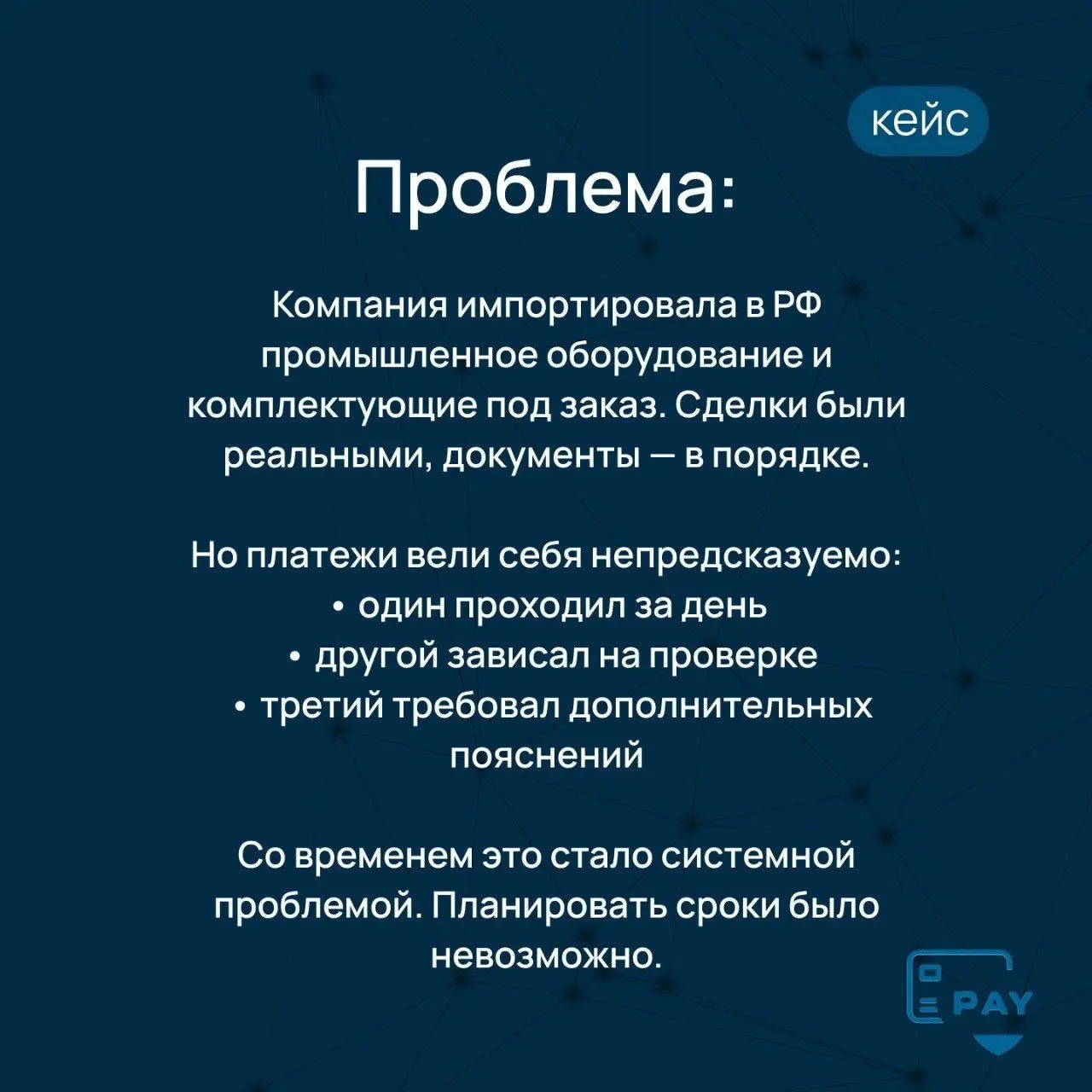 кейс

Проблема:

Компания импортировала в РФ промышленное оборудование и комплектующие под заказ. Сделки были реальными, документы — в порядке.

Но платежи вели себя непредсказуемо:
• один проходил за день
• другой зависал на проверке
• третий требовал дополнительных пояснений

Со временем это стало системной проблемой. Планировать сроки было невозможно.

PAY